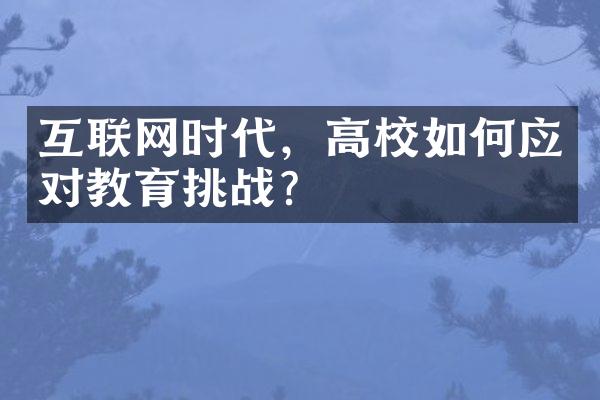 互联网时代，高校如何应对教育挑战？